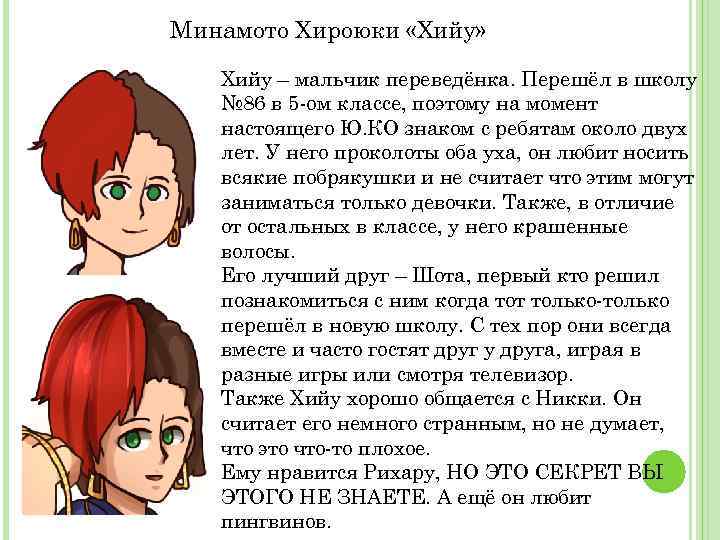 Минамото Хироюки «Хийу»

Хийу – мальчик переведёнка. Перешёл в школу №86 в 5-ом классе, поэтому на момент настоящего Ю.КО знаком с ребятам около двух лет. У него проколоты оба уха, он любит носить всякие побрякушки и не считает что этим могут заниматься только девочки. Также, в отличие от остальных в классе, у него крашенные волосы.
Его лучший друг – Шота, первый кто решил познакомиться с ним когда тот только-только перешёл в новую школу. С тех пор они всегда вместе и часто гостят друг у друга, играя в разные игры или смотря телевизор.
Также Хийу хорошо общается с Никки. Он считает его немного странным, но не думает, что это что-то плохое.
Ему нравится Рихару, НО ЭТО СЕКРЕТ ВЫ ЭТОГО НЕ ЗНАЕТЕ. А ещё он любит пингвинов.